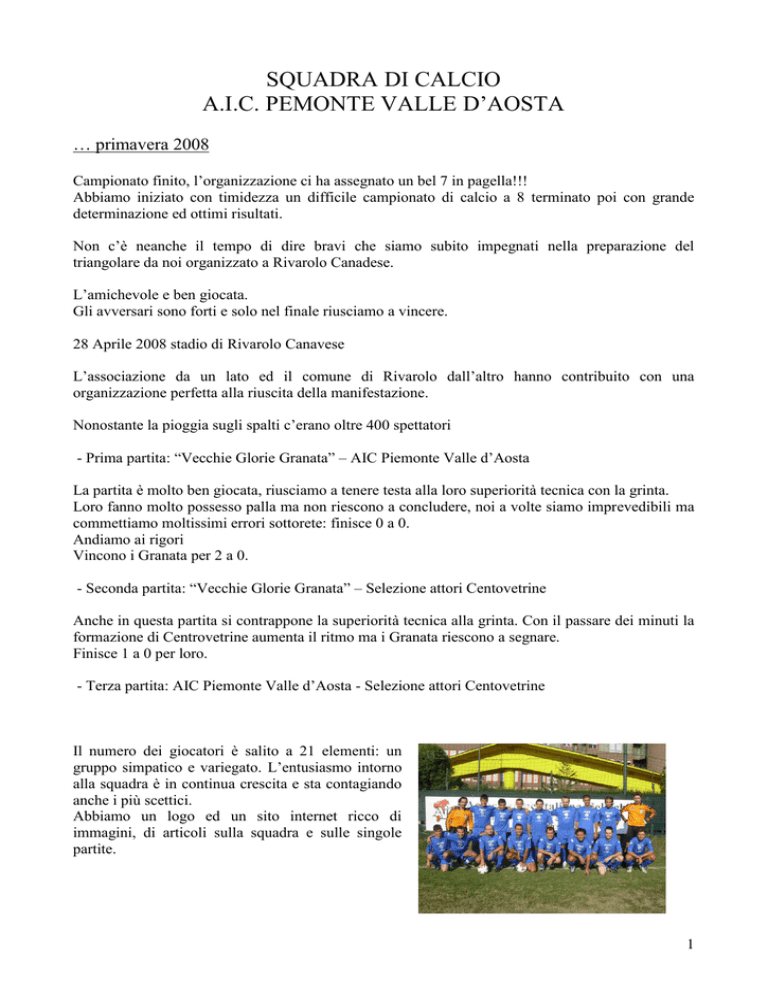 SQUADRA DI CALCIO
A.I.C. PEMONTE VALLE D'AOSTA

… primavera 2008

Campionato finito, l'organizzazione ci ha assegnato un bel 7 in pagella!!!
Abbiamo iniziato con timidezza un difficile campionato di calcio a 8 terminato poi con grande determinazione ed ottimi risultati.

Non c'è neanche il tempo di dire bravi che siamo subito impegnati nella preparazione del triangolare da noi organizzato a Rivarolo Canadese.

L'amichevole e ben giocata.
Gli avversari sono forti e solo nel finale riusciamo a vincere.

28 Aprile 2008 stadio di Rivarolo Canavese

L'associazione da un lato ed il comune di Rivarolo dall'altro hanno contribuito con una organizzazione perfetta alla riuscita della manifestazione.

Nonostante la pioggia sugli spalti c'erano oltre 400 spettatori

- Prima partita: "Vecchie Glorie Granata" – AIC Piemonte Valle d'Aosta

La partita è molto ben giocata, riusciamo a tenere testa alla loro superiorità tecnica con la grinta.
Loro fanno molto possesso palla ma non riescono a concludere, noi a volte siamo imprevedibili ma commettiamo moltissimi errori sottorete: finisce 0 a 0.
Andiamo ai rigori
Vincono i Granata per 2 a 0.

- Seconda partita: "Vecchie Glorie Granata" – Selezione attori Centovetrine

Anche in questa partita si contrappone la superiorità tecnica alla grinta. Con il passare dei minuti la formazione di Centrovetrine aumenta il ritmo ma i Granata riescono a segnare.
Finisce 1 a 0 per loro.

- Terza partita: AIC Piemonte Valle d'Aosta - Selezione attori Centovetrine

Il numero dei giocatori è salito a 21 elementi: un gruppo simpatico e variegato. L'entusiasmo intorno alla squadra è in continua crescita e sta contagiando anche i più scettici.
Abbiamo un logo ed un sito internet ricco di immagini, di articoli sulla squadra e sulle singole partite.

1